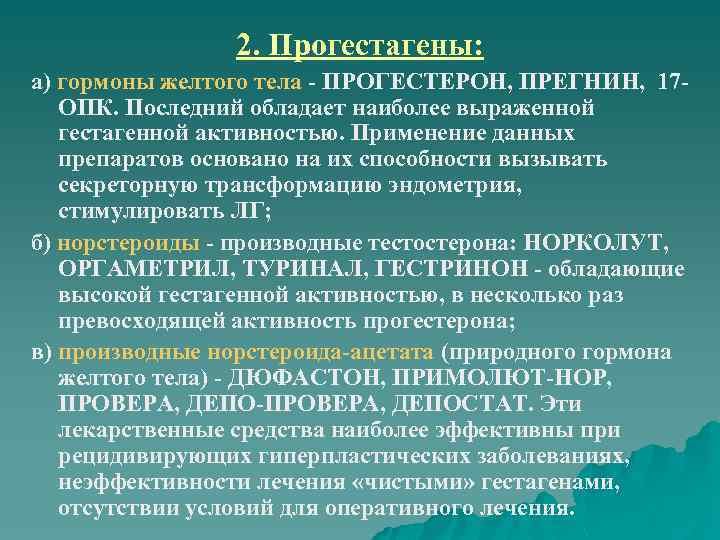 2. Прогестагены:

а) гормоны желтого тела - ПРОГЕСТЕРОН, ПРЕГНИН, 17-ОПК. Последний обладает наиболее выраженной гестагенной активностью. Применение данных препаратов основано на их способности вызывать секреторную трансформацию эндометрия, стимулировать ЛГ;

б) норстероиды - производные тестостерона: НОРКОЛУТ, ОРГАМЕТРИЛ, ТУРИНАЛ, ГЕСТРИНОН - обладающие высокой гестагенной активностью, в несколько раз превосходящей активность прогестерона;

в) производные норстероида-ацетата (природного гормона желтого тела) - ДЮФАСТОН, ПРИМОЛЮТ-НОР, ПРОВЕРА, ДЕПО-ПРОВЕРА, ДЕПОСТАТ. Эти лекарственные средства наиболее эффективны при рецидивирующих гиперпластических заболеваниях, неэффективности лечения «чистыми» гестагенами, отсутствии условий для оперативного лечения.